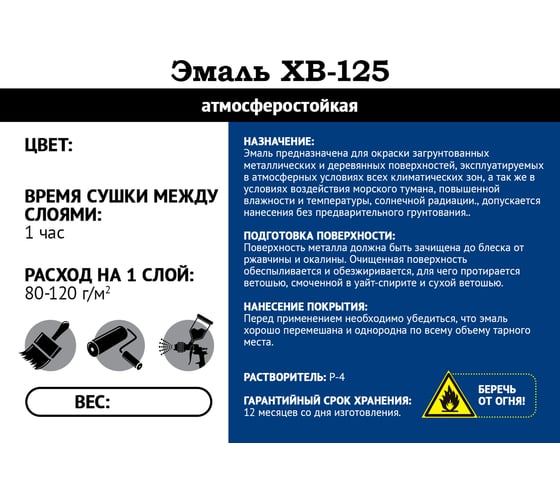 Эмаль ХВ-125

атмосферостойкая

ЦВЕТ:

ВРЕМЯ СУШКИ МЕЖДУ СЛОЯМИ:
1 час

РАСХОД НА 1 СЛОЙ:
80-120 г/м$^2$

ВЕС:

НАЗНАЧЕНИЕ:
Эмаль предназначена для окраски загрунтованных металлических и деревянных поверхностей, эксплуатируемых в атмосферных условиях всех климатических зон, а так же в условиях воздействия морского тумана, повышенной влажности и температуры, солнечной радиации., допускается нанесения без предварительного грунтования..

ПОДГОТОВКА ПОВЕРХНОСТИ:
Поверхность металла должна быть зачищена до блеска от ржавчины и окалины. Очищенная поверхность обеспыливается и обезжиривается, для чего протирается ветошью, смоченной в уайт-спирите и сухой ветошью.

НАНЕСЕНИЕ ПОКРЫТИЯ:
Перед применением необходимо убедиться, что эмаль хорошо перемешана и однородна по всему объему тарного места.

РАСТВОРИТЕЛЬ: Р-4

ГАРАНТИЙНЫЙ СРОК ХРАНЕНИЯ:
12 месяцев со дня изготовления.

БЕРЕЧЬ ОТ ОГНЯ!